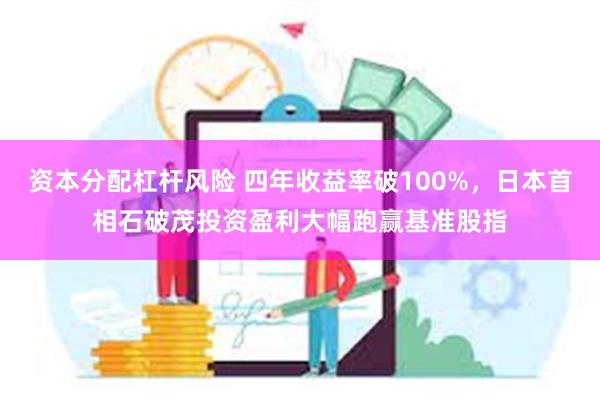 资本分配杠杆风险 四年收益率破100%，日本首相石破茂投资盈利大幅跑赢基准股指